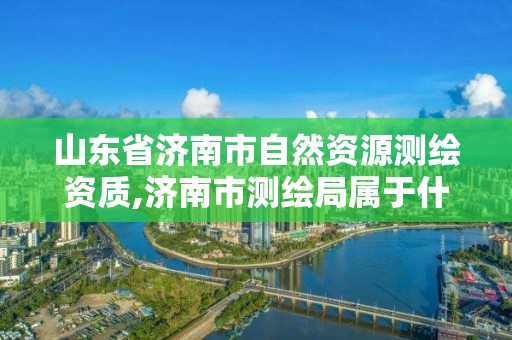 山东省济南市自然资源测绘资质,济南市测绘局属于什